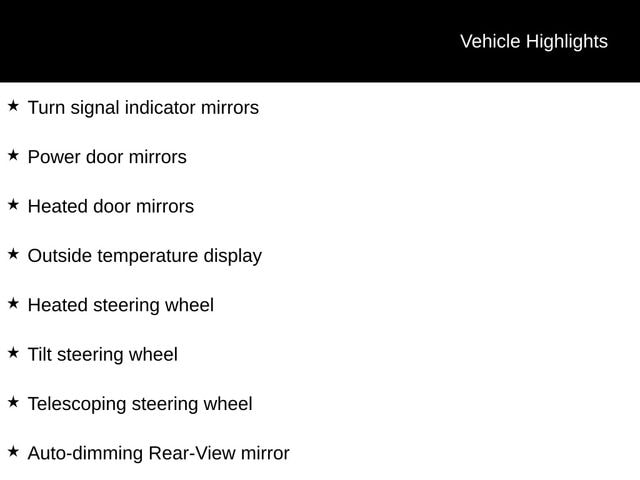 Vehicle Highlights

★ Turn signal indicator mirrors

★ Power door mirrors

★ Heated door mirrors

★ Outside temperature display

★ Heated steering wheel

★ Tilt steering wheel

★ Telescoping steering wheel

★ Auto-dimming Rear-View mirror